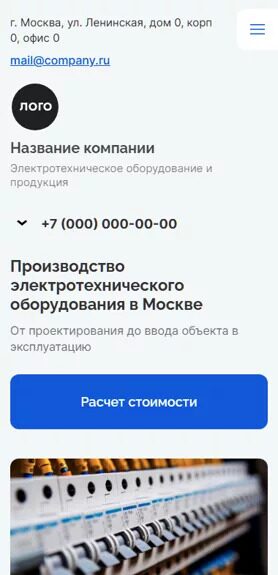 г. Москва, ул. Ленинская, дом 0, корп 0, офис 0

mail@company.ru

лого

Название компании

Электротехническое оборудование и продукция

+7 (000) 000-00-00

Производство электротехнического оборудования в Москве

От проектирования до ввода объекта в эксплуатацию

Расчет стоимости